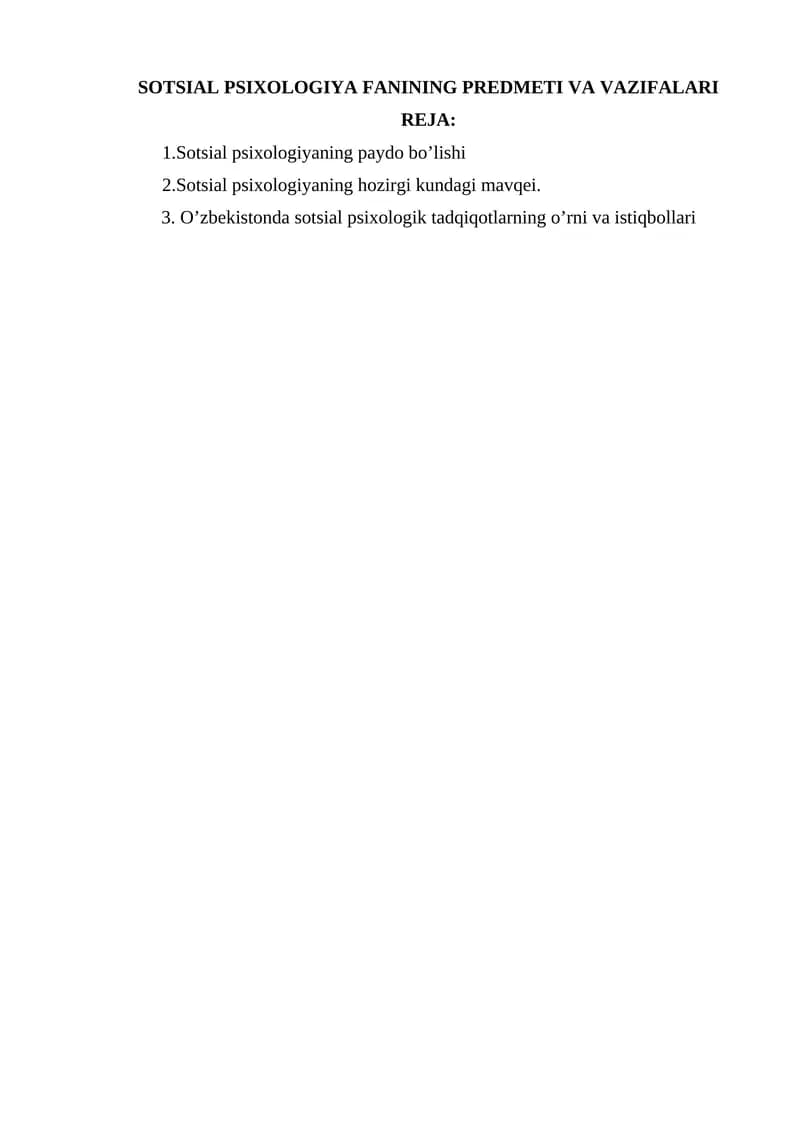 SOTSIAL PSIXOLOGIYA FANINING PREDMETI VA VAZIFALARI

REJA:

1.Sotsial psixologiyaning paydo bo'lishi

2.Sotsial psixologiyaning hozirgi kundagi mavqei.

3. O'zbekistonda sotsial psixologik tadqiqotlarning o'rni va istiqbollari